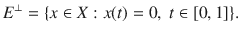 $E^{\perp} = \{x \in X : x(t) = 0,\ t \in [0, 1]\}.$